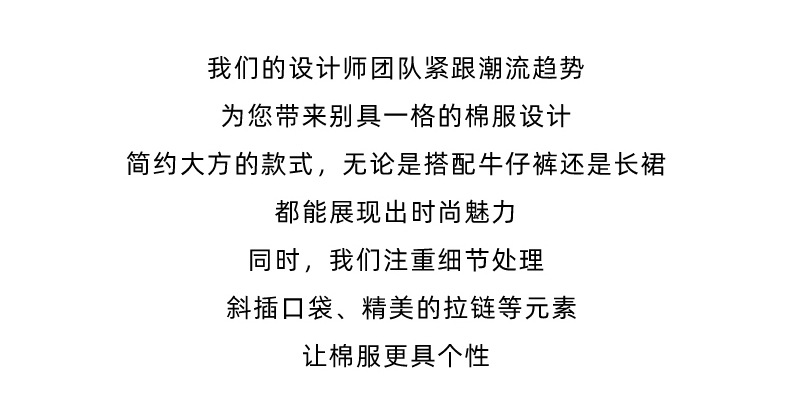 我们的设计师团队紧跟潮流趋势

为您带来别具一格的棉服设计

简约大方的款式，无论是搭配牛仔裤还是长裙

都能展现出时尚魅力

同时，我们注重细节处理

斜插口袋、精美的拉链等元素

让棉服更具个性